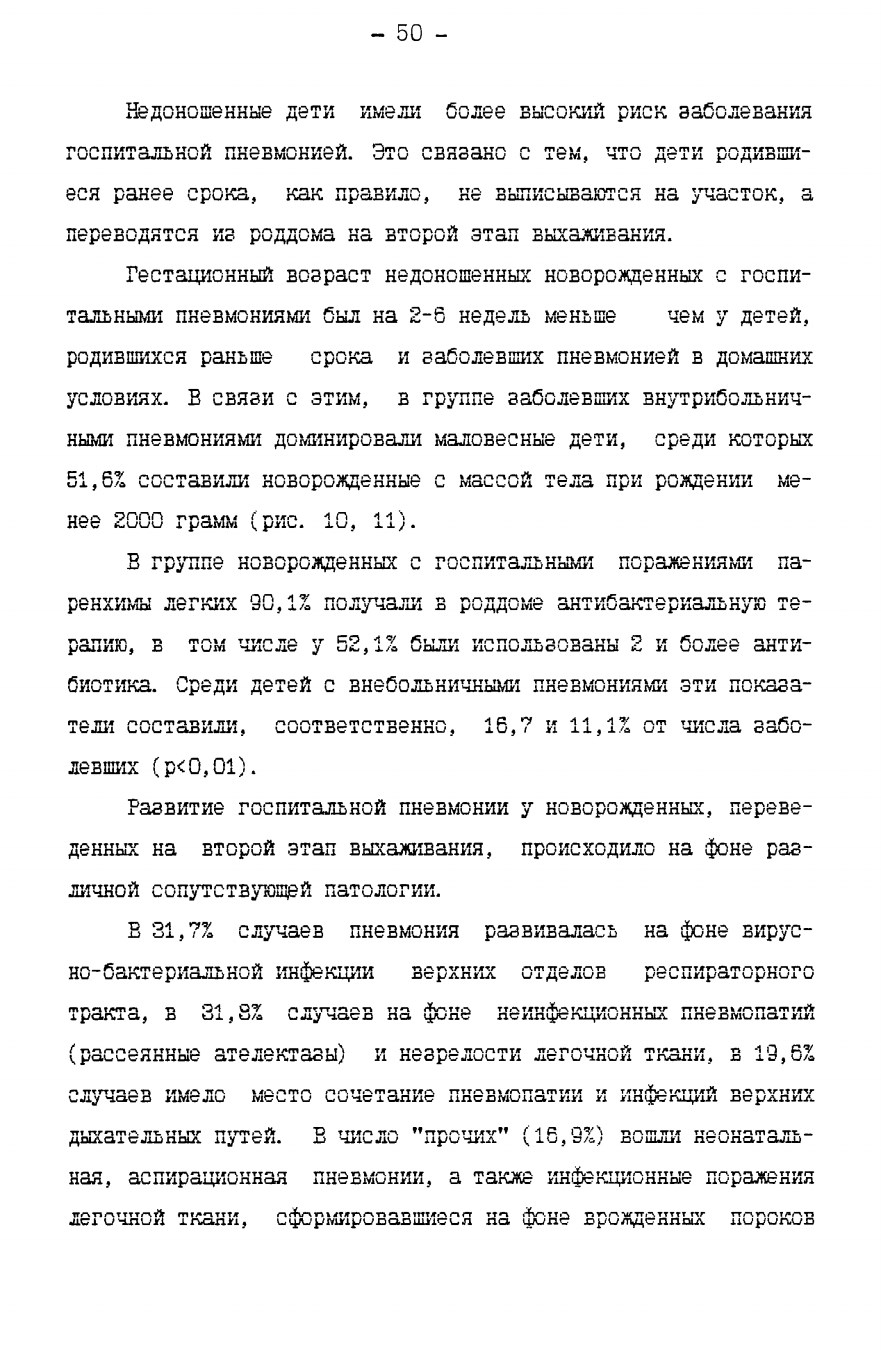 - 50 -

Недоношенные дети имели более высокий риск заболевания госпитальной пневмонией. Это связано с тем, что дети родившиеся ранее срока, как правило, не выписываются на участок, а переводятся из роддома на второй этап выхаживания.

Гестационный возраст недоношенных новорожденных с госпитальными пневмониями был на 2-6 недель меньше чем у детей, родившихся раньше срока и заболевших пневмонией в домашних условиях. В связи с этим, в группе заболевших внутрибольничными пневмониями доминировали маловесные дети, среди которых 51,6% составили новорожденные с массой тела при рождении менее 2000 грамм (рис. 10, 11).

В группе новорожденных с госпитальными поражениями паренхимы легких 90,1% получали в роддоме антибактериальную терапию, в том числе у 52,1% были использованы 2 и более антибиотика. Среди детей с внебольничными пневмониями эти показатели составили, соответственно, 16,7 и 11,1% от числа заболевших (p<0,01).

Развитие госпитальной пневмонии у новорожденных, переведенных на второй этап выхаживания, происходило на фоне различной сопутствующей патологии.

В 31,7% случаев пневмония развивалась на фоне вирусно-бактериальной инфекции верхних отделов респираторного тракта, в 31,8% случаев на фоне неинфекционных пневмопатий (рассеянные ателектазы) и незрелости легочной ткани, в 19,6% случаев имело место сочетание пневмопатии и инфекций верхних дыхательных путей. В число "прочих" (16,9%) вошли неонатальная, аспирационная пневмонии, а также инфекционные поражения легочной ткани, сформировавшиеся на фоне врожденных пороков